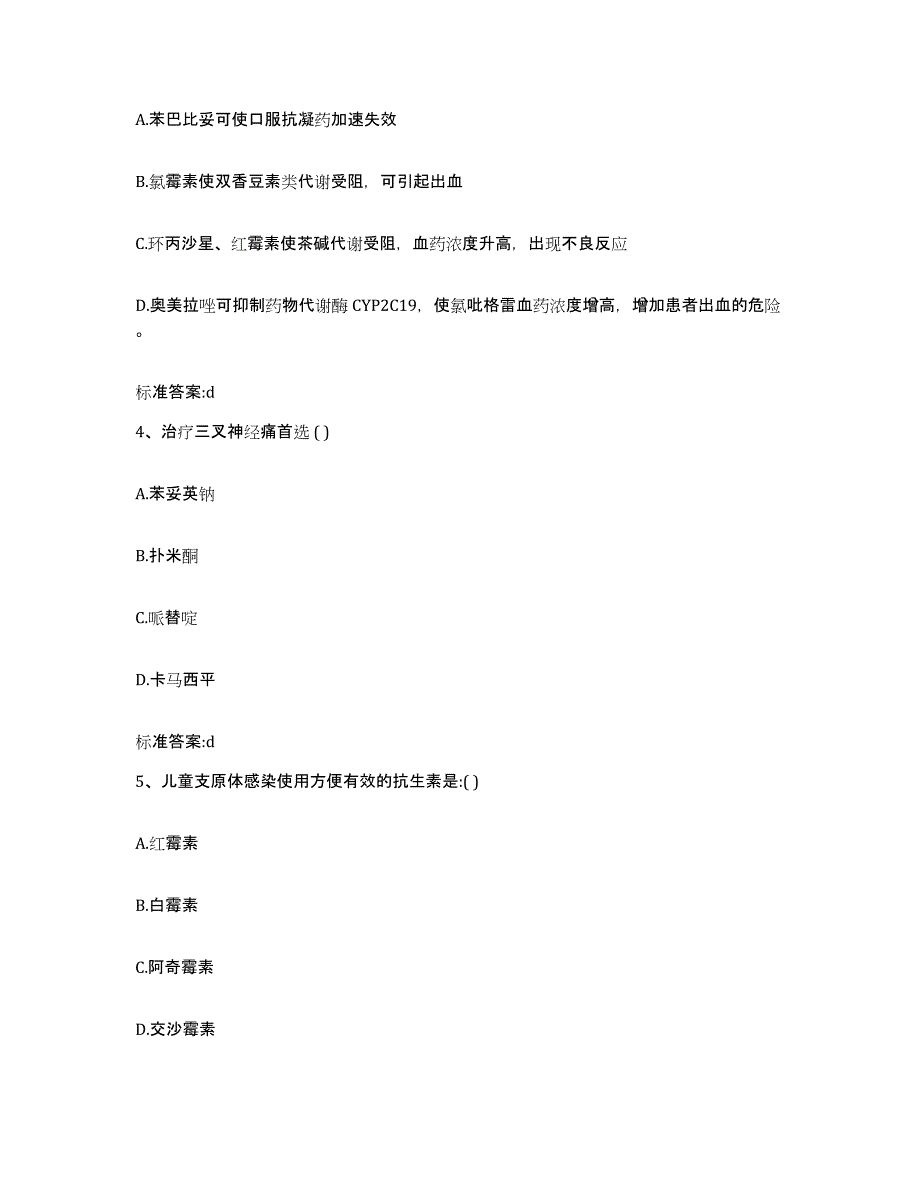 A.苯巴比妥可使口服抗凝药加速失效

B.氯霉素使双香豆素类代谢受阻，可引起出血

C.环丙沙星、红霉素使茶碱代谢受阻，血药浓度升高，出现不良反应

D.奥美拉唑可抑制药物代谢酶 CYP2C19，使氯吡格雷血药浓度增高，增加患者出血的危险。

标准答案:d

4、治疗三叉神经痛首选 ( )

A.苯妥英钠

B.扑米酮

C.哌替啶

D.卡马西平

标准答案:d

5、儿童支原体感染使用方便有效的抗生素是:( )

A.红霉素

B.白霉素

C.阿奇霉素

D.交沙霉素